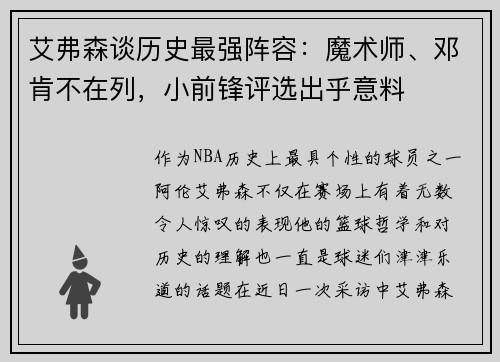 艾弗森谈历史最强阵容：魔术师、邓肯不在列，小前锋评选出乎意料

作为NBA历史上最具个性的球员之一阿伦艾弗森不仅在赛场上有着无数令人惊叹的表现他的篮球哲学和对历史的理解也一直是球迷们津津乐道的话题在近日一次采访中艾弗森